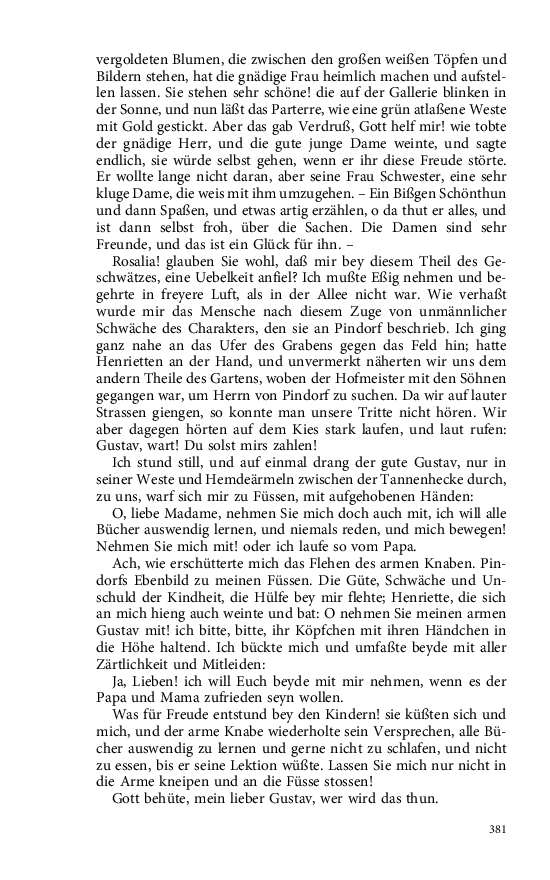 vergoldeten Blumen, die zwischen den großen weißen Töpfen und Bildern stehen, hat die gnädige Frau heimlich machen und aufstellen lassen. Sie stehen sehr schöne! die auf der Gallerie blinken in der Sonne, und nun läßt das Parterre, wie eine grün atlaßene Weste mit Gold gestickt. Aber das gab Verdruß, Gott helf mir! wie tobte der gnädige Herr, und die gute junge Dame weinte, und sagte endlich, sie würde selbst gehen, wenn er ihr diese Freude störte. Er wollte lange nicht daran, aber seine Frau Schwester, eine sehr kluge Dame, die weis mit ihm umzugehen. – Ein Bißgen Schönthun und dann Spaßen, und etwas artig erzählen, o da thut er alles, und ist dann selbst froh, über die Sachen. Die Damen sind sehr Freunde, und das ist ein Glück für ihn. –

Rosalia! glauben Sie wohl, daß mir bey diesem Theil des Geschwätzes, eine Uebelkeit anfiel? Ich mußte Eßig nehmen und begehrte in freyere Luft, als in der Allee nicht war. Wie verhaßt wurde mir das Mensche nach diesem Zuge von unmännlicher Schwäche des Charakters, den sie an Pindorf beschrieb. Ich ging ganz nahe an das Ufer des Grabens gegen das Feld hin; hatte Henrietten an der Hand, und unvermerkt näherten wir uns dem andern Theile des Gartens, woben der Hofmeister mit den Söhnen gegangen war, um Herrn von Pindorf zu suchen. Da wir auf lauter Strassen giengen, so konnte man unsere Tritte nicht hören. Wir aber dagegen hörten auf dem Kies stark laufen, und laut rufen: Gustav, wart! Du solst mirs zahlen!

Ich stund still, und auf einmal drang der gute Gustav, nur in seiner Weste und Hemdeärmeln zwischen der Tannenhecke durch, zu uns, warf sich mir zu Füssen, mit aufgehobenen Händen:

O, liebe Madame, nehmen Sie mich doch auch mit, ich will alle Bücher auswendig lernen, und niemals reden, und mich bewegen! Nehmen Sie mich mit! oder ich laufe so vom Papa.

Ach, wie erschütterte mich das Flehen des armen Knaben. Pindorfs Ebenbild zu meinen Füssen. Die Güte, Schwäche und Unschuld der Kindheit, die Hülfe bey mir flehte; Henriette, die sich an mich hieng auch weinte und bat: O nehmen Sie meinen armen Gustav mit! ich bitte, bitte, ihr Köpfchen mit ihren Händchen in die Höhe haltend. Ich bückte mich und umfaßte beyde mit aller Zärtlichkeit und Mitleiden:

Ja, Lieben! ich will Euch beyde mit mir nehmen, wenn es der Papa und Mama zufrieden seyn wollen.

Was für Freude entstund bey den Kindern! sie küßten sich und mich, und der arme Knabe wiederholte sein Versprechen, alle Bücher auswendig zu lernen und gerne nicht zu schlafen, und nicht zu essen, bis er seine Lektion wüßte. Lassen Sie mich nur nicht in die Arme kneipen und an die Füsse stossen!

Gott behüte, mein lieber Gustav, wer wird das thun.

381